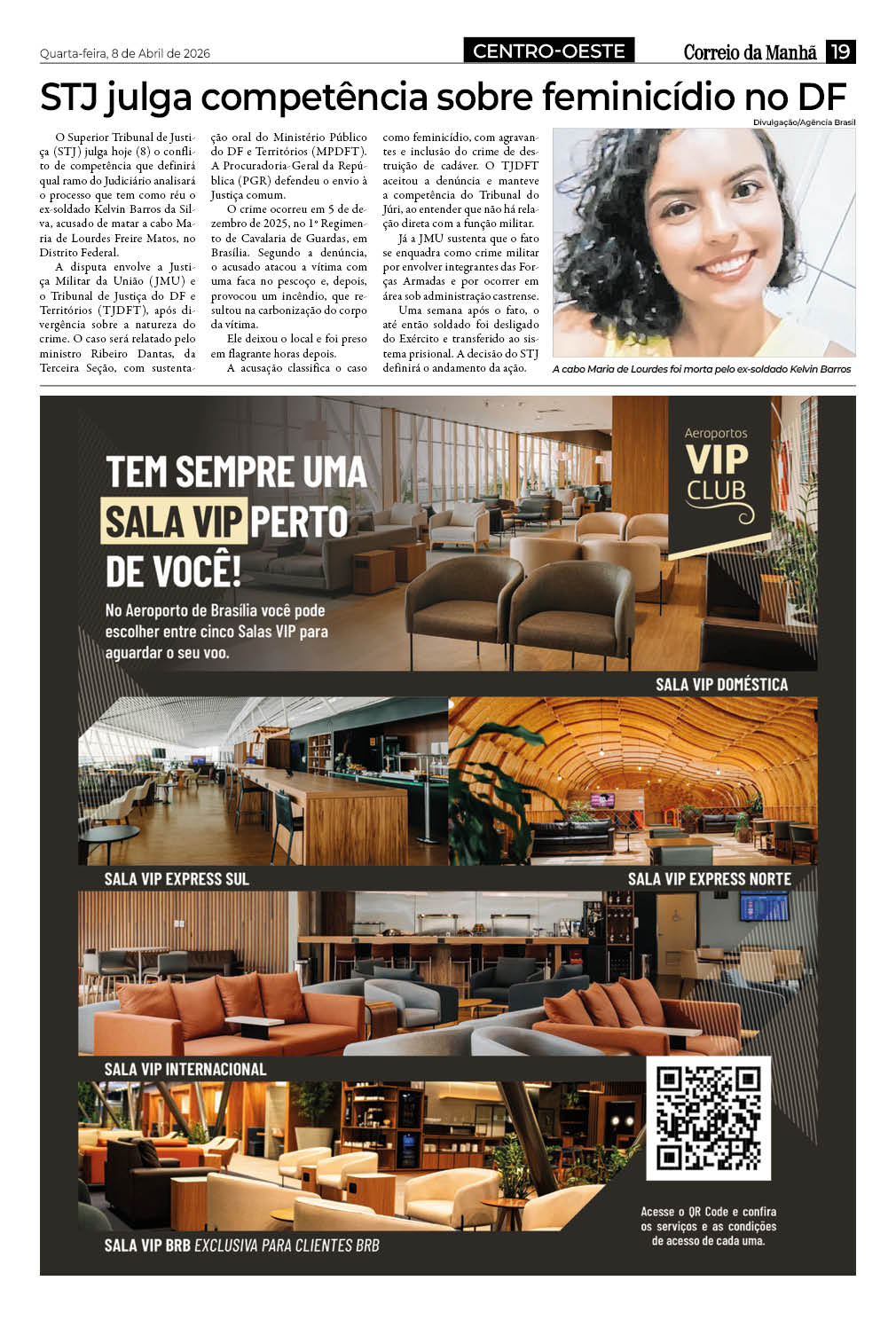 Quarta-feira, 8 de Abril de 2026

CENTRO-OESTE

Correio da Manhã 19

STJ julga competência sobre feminicídio no DF

O Superior Tribunal de Justiça (STJ) julga hoje (8) o conflito de competência que definirá qual ramo do Judiciário analisará o processo que tem como réu o ex-soldado Kelvin Barros da Silva, acusado de matar a cabo Maria de Lourdes Freire Matos, no Distrito Federal.

A disputa envolve a Justiça Militar da União (JMU) e o Tribunal de Justiça do DF e Territórios (TJDFT), após divergência sobre a natureza do crime. O caso será relatado pelo ministro Ribeiro Dantas, da Terceira Seção, com sustentação oral do Ministério Público do DF e Territórios (MPDFT). A Procuradoria-Geral da República (PGR) defendeu o envio à Justiça comum.

O crime ocorreu em 5 de dezembro de 2025, no 1º Regimento de Cavalaria de Guardas, em Brasília. Segundo a denúncia, o acusado atacou a vítima com uma faca no pescoço e, depois, provocou um incêndio, que resultou na carbonização do corpo da vítima.

Ele deixou o local e foi preso em flagrante horas depois.

A acusação classifica o caso como feminicídio, com agravantes e inclusão do crime de destruição de cadáver. O TJDFT aceitou a denúncia e manteve a competência do Tribunal do Júri, ao entender que não há relação direta com a função militar.

Já a JMU sustenta que o fato se enquadra como crime militar por envolver integrantes das Forças Armadas e por ocorrer em área sob administração castrense.

Uma semana após o fato, o até então soldado foi desligado do Exército e transferido ao sistema prisional. A decisão do STJ definirá o andamento da ação.

Divulgação/Agência Brasil

A cabo Maria de Lourdes foi morta pelo ex-soldado Kelvin Barros

TEM SEMPRE UMA SALA VIP PERTO DE VOCÊ!

No Aeroporto de Brasília você pode escolher entre cinco Salas VIP para aguardar o seu voo.

Aeroportos VIP CLUB

SALA VIP DOMÉSTICA

SALA VIP EXPRESS SUL

SALA VIP EXPRESS NORTE

SALA VIP INTERNACIONAL

SALA VIP BRB EXCLUSIVA PARA CLIENTES BRB

Acesse o QR Code e confira os serviços e as condições de acesso de cada uma.